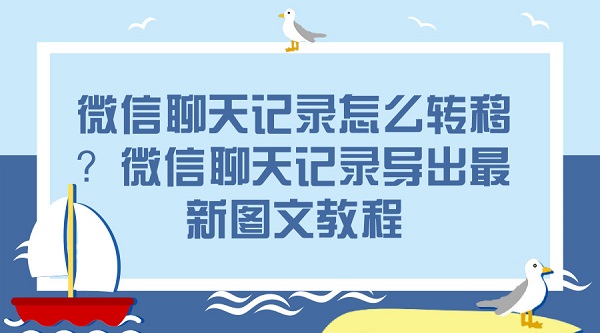 微信聊天记录怎么转移？微信聊天记录导出最新图文教程